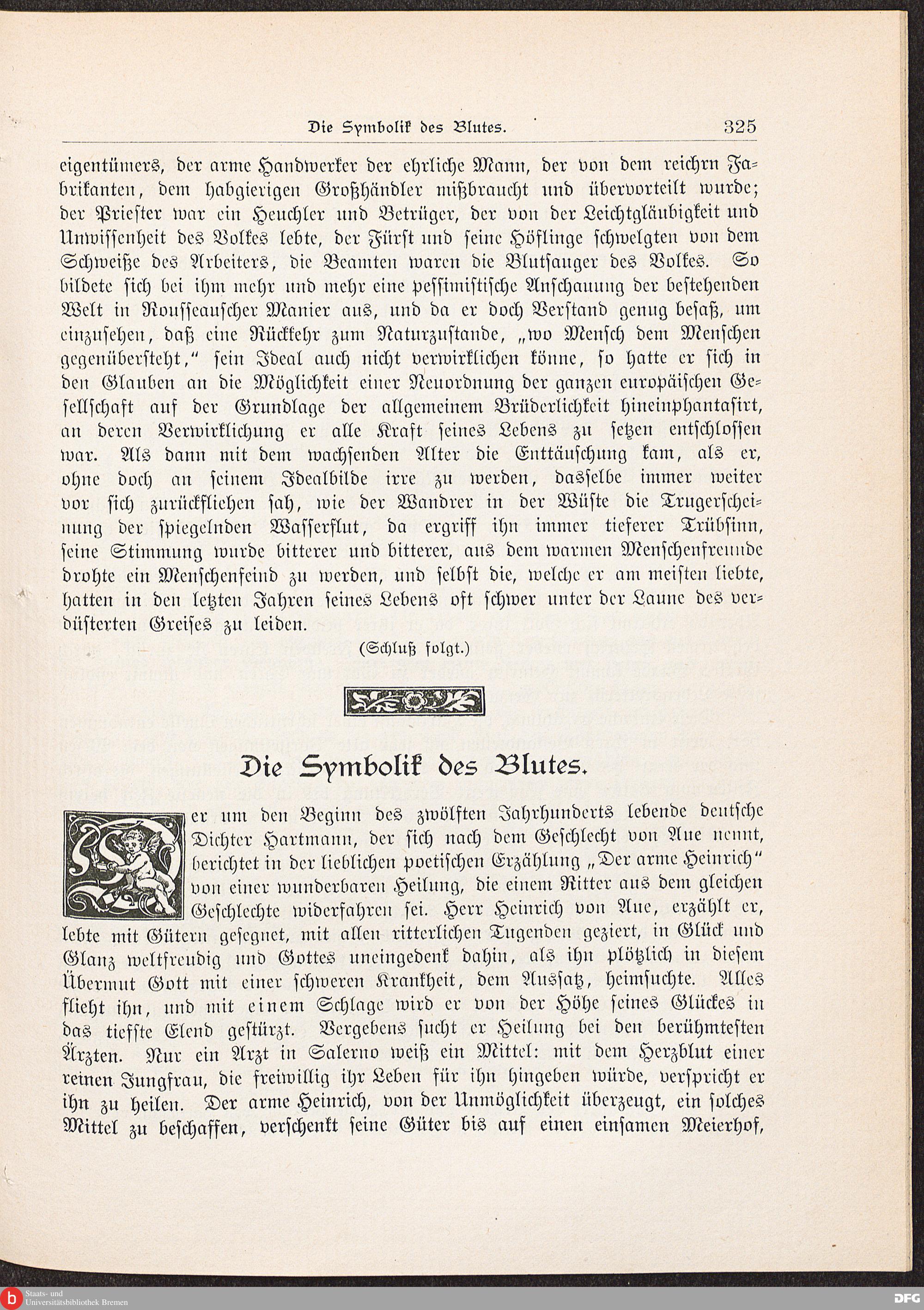 Die Symbolik des Blutes. 325

eigentümers, der arme Handwerker der ehrliche Mann, der von dem reichrn Fabrikanten, dem habgierigen Großhändler mißbraucht und übervorteilt wurde; der Priester war ein Heuchler und Betrüger, der von der Leichtgläubigkeit und Unwissenheit des Volkes lebte, der Fürst und seine Höflinge schwelgten von dem Schweiße des Arbeiters, die Beamten waren die Blutsauger des Volkes. So bildete sich bei ihm mehr und mehr eine pessimistische Anschauung der bestehenden Welt in Rousseauscher Manier aus, und da er doch Verstand genug besaß, um einzusehen, daß eine Rückkehr zum Naturzustande, „wo Mensch dem Menschen gegenübersteht," sein Ideal auch nicht verwirklichen könne, so hatte er sich in den Glauben an die Möglichkeit einer Neuordnung der ganzen europäischen Gesellschaft auf der Grundlage der allgemeinem Brüderlichkeit hineinphantasirt, an deren Verwirklichung er alle Kraft seines Lebens zu setzen entschlossen war. Als dann mit dem wachsenden Alter die Enttäuschung kam, als er, ohne doch an seinem Idealbilde irre zu werden, dasselbe immer weiter vor sich zurückfliehen sah, wie der Wandrer in der Wüste die Trugerscheinung der spiegelnden Wasserflut, da ergriff ihn immer tieferer Trübsinn, seine Stimmung wurde bitterer und bitterer, aus dem warmen Menschenfreunde drohte ein Menschenfeind zu werden, und selbst die, welche er am meisten liebte, hatten in den letzten Jahren seines Lebens oft schwer unter der Laune des verdüsterten Greises zu leiden.

(Schluß folgt.)

Die Symbolik des Blutes.

Der um den Beginn des zwölften Jahrhunderts lebende deutsche Dichter Hartmann, der sich nach dem Geschlecht von Aue nennt, berichtet in der lieblichen poetischen Erzählung „Der arme Heinrich" von einer wunderbaren Heilung, die einem Ritter aus dem gleichen Geschlechte widerfahren sei. Herr Heinrich von Aue, erzählt er, lebte mit Gütern gesegnet, mit allen ritterlichen Tugenden geziert, in Glück und Glanz weltfreudig und Gottes uneingedenk dahin, als ihn plötzlich in diesem Übermut Gott mit einer schweren Krankheit, dem Aussatz, heimsuchte. Alles flieht ihn, und mit einem Schlage wird er von der Höhe seines Glückes in das tiefste Elend gestürzt. Vergebens sucht er Heilung bei den berühmtesten Ärzten. Nur ein Arzt in Salerno weiß ein Mittel: mit dem Herzblut einer reinen Jungfrau, die freiwillig ihr Leben für ihn hingeben würde, verspricht er ihn zu heilen. Der arme Heinrich, von der Unmöglichkeit überzeugt, ein solches Mittel zu beschaffen, verschenkt seine Güter bis auf einen einsamen Meierhof,

Staats- und Universitätsbibliothek Bremen
DFG